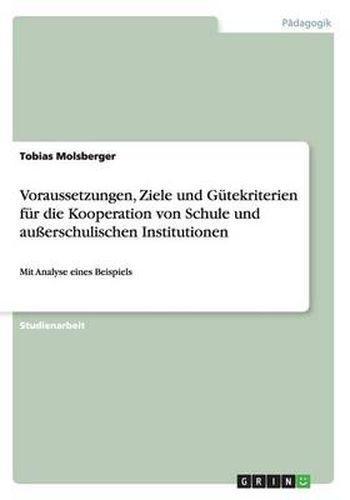 Pädagogik

Tobias Molsberger

Voraussetzungen, Ziele und Gütekriterien für die Kooperation von Schule und außerschulischen Institutionen

Mit Analyse eines Beispiels

Studienarbeit

GRIN